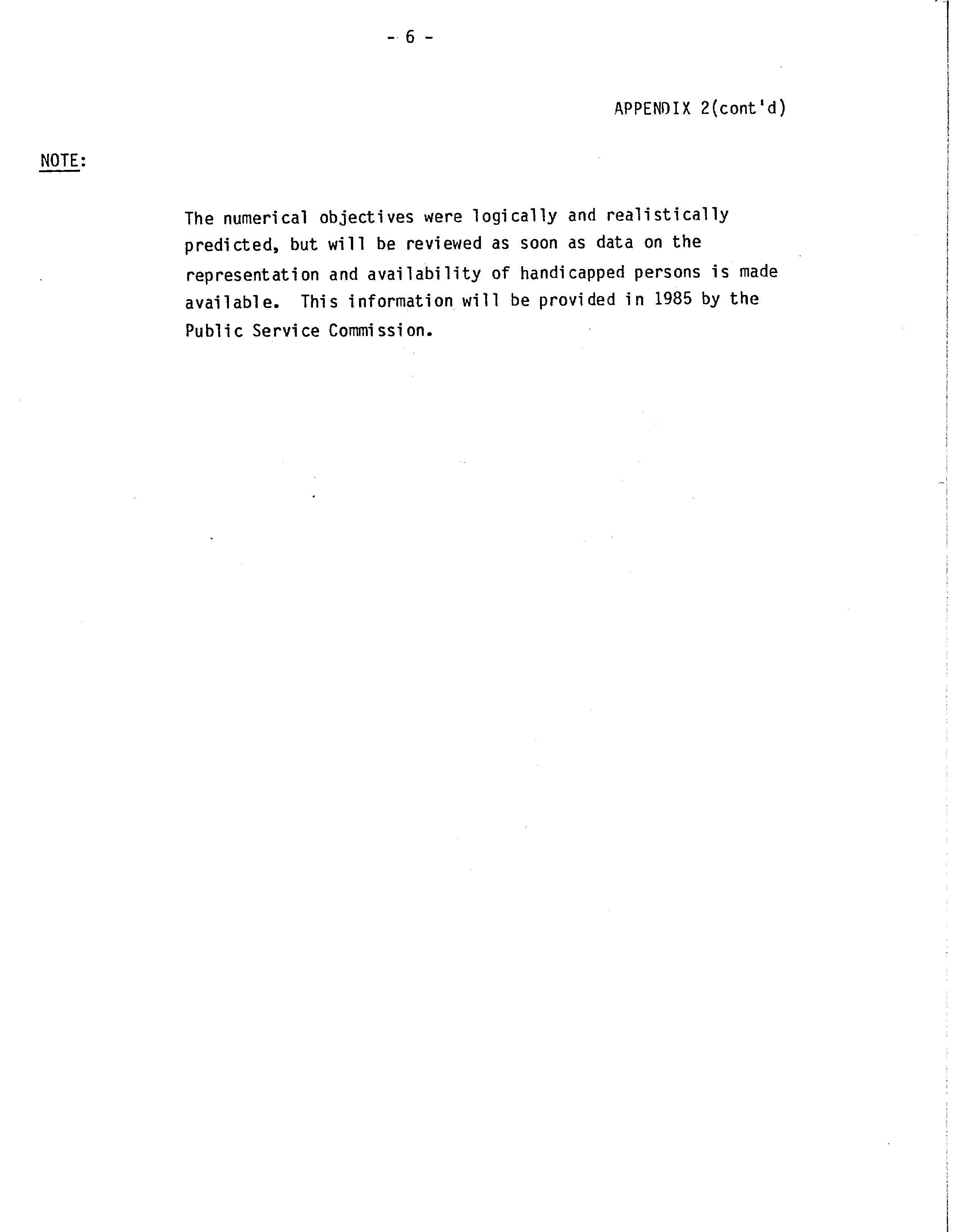 - 6 -

APPENDIX 2(cont'd)

NOTE:

The numerical objectives were logically and realistically predicted, but will be reviewed as soon as data on the representation and availability of handicapped persons is made available. This information will be provided in 1985 by the Public Service Commission.